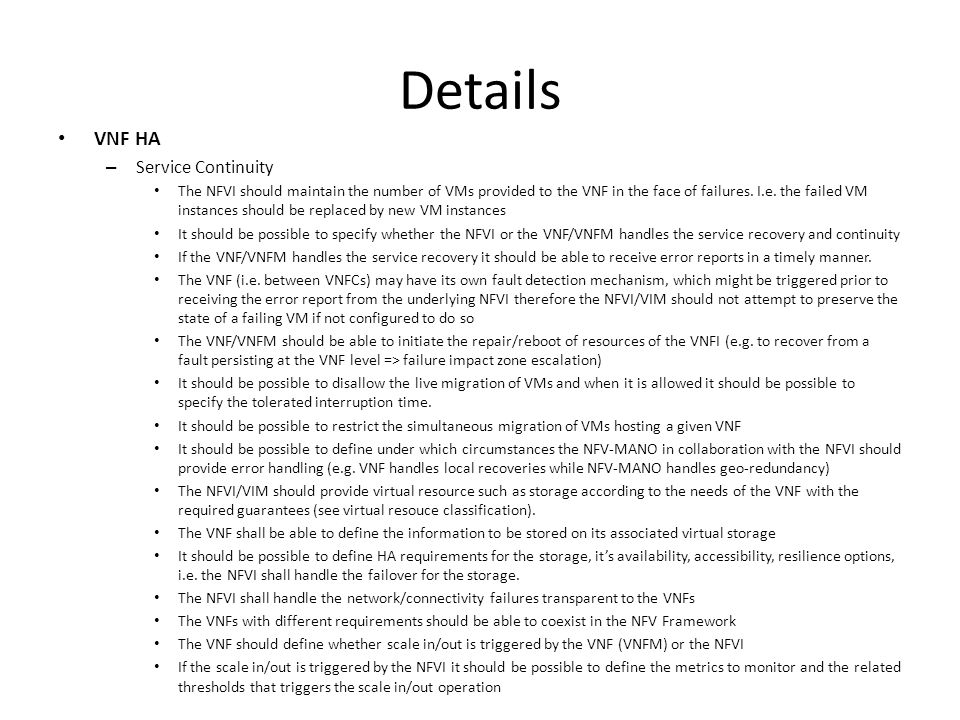 Details

• VNF HA

– Service Continuity

• The NFVI should maintain the number of VMs provided to the VNF in the face of failures. I.e. the failed VM instances should be replaced by new VM instances

• It should be possible to specify whether the NFVI or the VNF/VNFM handles the service recovery and continuity

• If the VNF/VNFM handles the service recovery it should be able to receive error reports in a timely manner.

• The VNF (i.e. between VNFCs) may have its own fault detection mechanism, which might be triggered prior to receiving the error report from the underlying NFVI therefore the NFVI/VIM should not attempt to preserve the state of a failing VM if not configured to do so

• The VNF/VNFM should be able to initiate the repair/reboot of resources of the VNFI (e.g. to recover from a fault persisting at the VNF level => failure impact zone escalation)

• It should be possible to disallow the live migration of VMs and when it is allowed it should be possible to specify the tolerated interruption time.

• It should be possible to restrict the simultaneous migration of VMs hosting a given VNF

• It should be possible to define under which circumstances the NFV-MANO in collaboration with the NFVI should provide error handling (e.g. VNF handles local recoveries while NFV-MANO handles geo-redundancy)

• The NFVI/VIM should provide virtual resource such as storage according to the needs of the VNF with the required guarantees (see virtual resouce classification).

• The VNF shall be able to define the information to be stored on its associated virtual storage

• It should be possible to define HA requirements for the storage, it's availability, accessibility, resilience options, i.e. the NFVI shall handle the failover for the storage.

• The NFVI shall handle the network/connectivity failures transparent to the VNFs

• The VNFs with different requirements should be able to coexist in the NFV Framework

• The VNF should define whether scale in/out is triggered by the VNF (VNFM) or the NFVI

• If the scale in/out is triggered by the NFVI it should be possible to define the metrics to monitor and the related thresholds that triggers the scale in/out operation